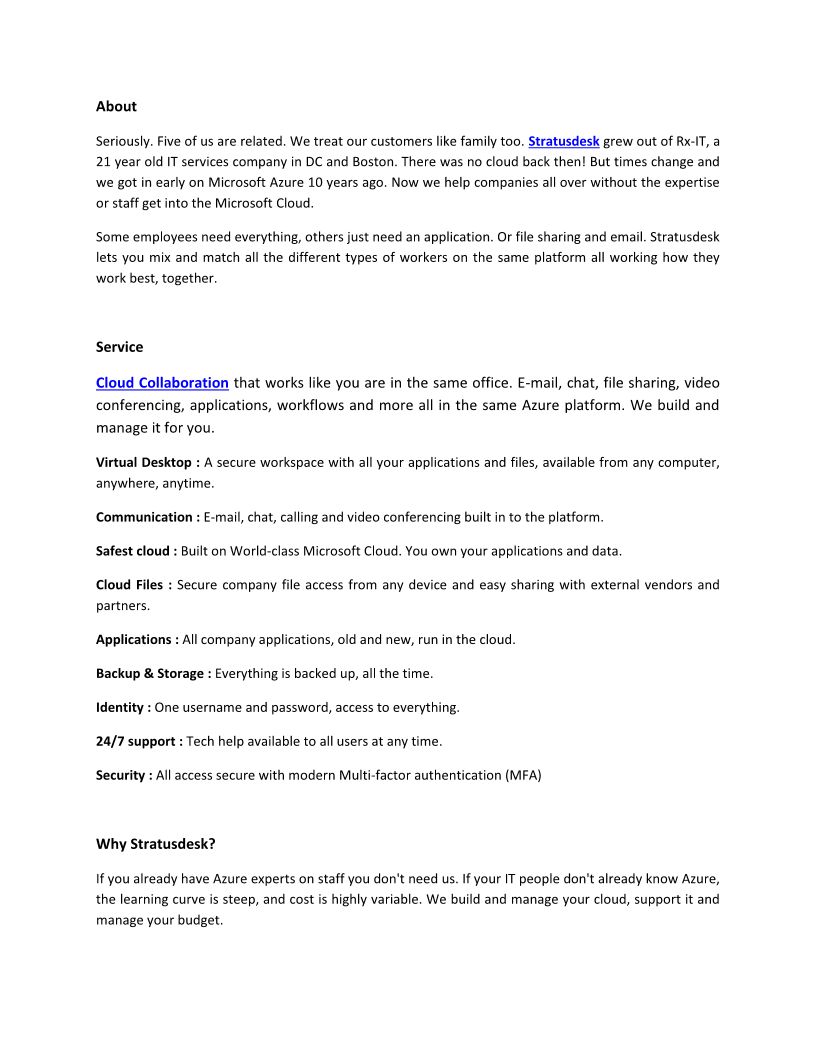 About

Seriously. Five of us are related. We treat our customers like family too. Stratusdesk grew out of Rx-IT, a 21 year old IT services company in DC and Boston. There was no cloud back then! But times change and we got in early on Microsoft Azure 10 years ago. Now we help companies all over without the expertise or staff get into the Microsoft Cloud.

Some employees need everything, others just need an application. Or file sharing and email. Stratusdesk lets you mix and match all the different types of workers on the same platform all working how they work best, together.

Service

Cloud Collaboration that works like you are in the same office. E-mail, chat, file sharing, video conferencing, applications, workflows and more all in the same Azure platform. We build and manage it for you.

Virtual Desktop : A secure workspace with all your applications and files, available from any computer, anywhere, anytime.

Communication : E-mail, chat, calling and video conferencing built in to the platform.

Safest cloud : Built on World-class Microsoft Cloud. You own your applications and data.

Cloud Files : Secure company file access from any device and easy sharing with external vendors and partners.

Applications : All company applications, old and new, run in the cloud.

Backup & Storage : Everything is backed up, all the time.

Identity : One username and password, access to everything.

24/7 support : Tech help available to all users at any time.

Security : All access secure with modern Multi-factor authentication (MFA)

Why Stratusdesk?

If you already have Azure experts on staff you don't need us. If your IT people don't already know Azure, the learning curve is steep, and cost is highly variable. We build and manage your cloud, support it and manage your budget.